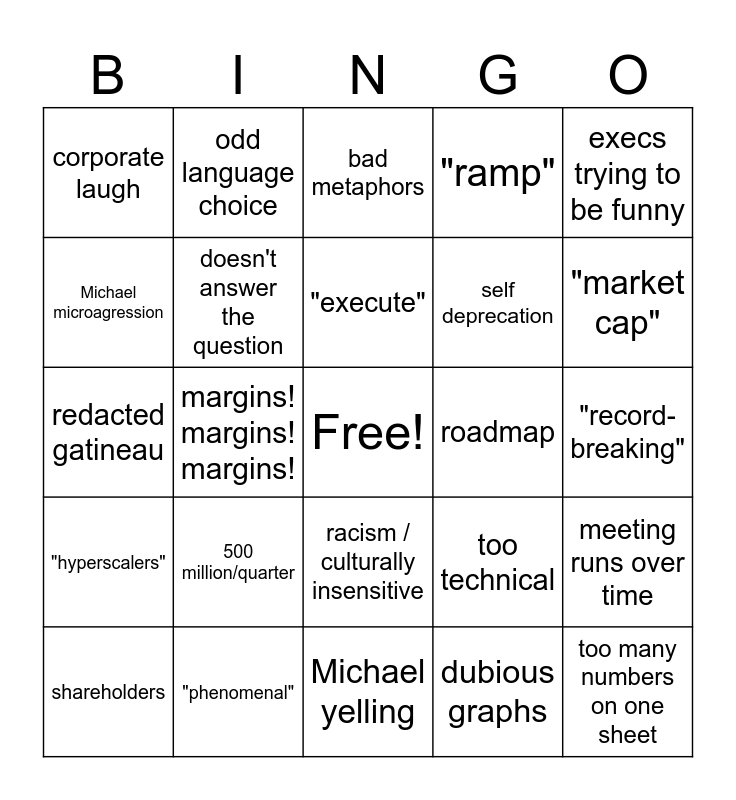 | B | I | N | G | O |
|---|---|---|---|---|
| corporate laugh | odd language choice | bad metaphors | "ramp" | execs trying to be funny |
| Michael microagression | doesn't answer the question | "execute" | self deprecation | "market cap" |
| redacted gatineau | margins! margins! margins! | Free! | roadmap | "record-breaking" |
| "hyperscalers" | 500 million/quarter | racism / culturally insensitive | too technical | meeting runs over time |
| shareholders | "phenomenal" | Michael yelling | dubious graphs | too many numbers on one sheet |